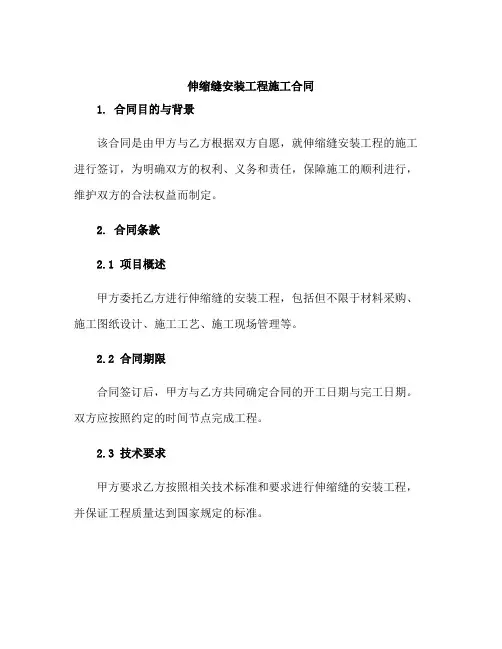 伸缩缝安装工程施工合同

1. 合同目的与背景

该合同是由甲方与乙方根据双方自愿，就伸缩缝安装工程的施工进行签订，为明确双方的权利、义务和责任，保障施工的顺利进行，维护双方的合法权益而制定。

2. 合同条款

2.1 项目概述

甲方委托乙方进行伸缩缝的安装工程，包括但不限于材料采购、施工图纸设计、施工工艺、施工现场管理等。

2.2 合同期限

合同签订后，甲方与乙方共同确定合同的开工日期与完工日期。双方应按照约定的时间节点完成工程。

2.3 技术要求

甲方要求乙方按照相关技术标准和要求进行伸缩缝的安装工程，并保证工程质量达到国家规定的标准。